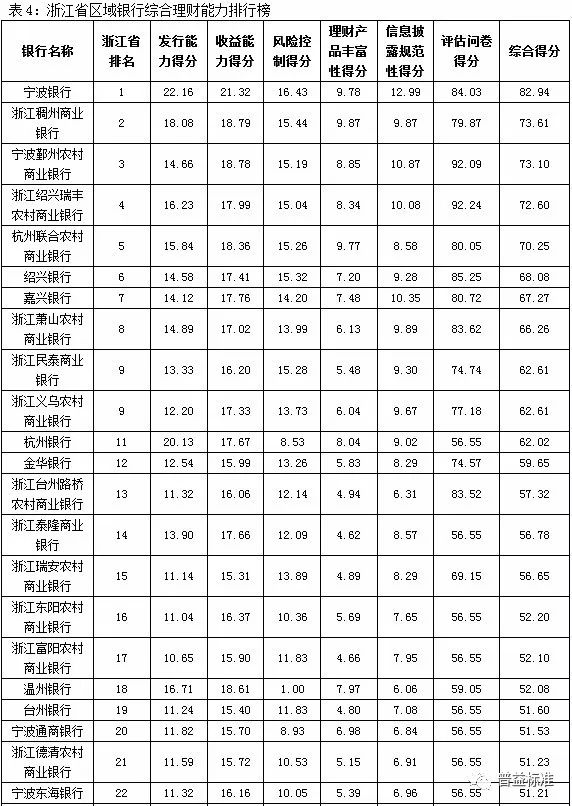 表 4：浙江省区域银行综合理财能力排行榜

| 银行名称 | 浙江省排名 | 发行能力得分 | 收益能力得分 | 风险控制得分 | 理财产品丰富性得分 | 信息披露规范性得分 | 评估问卷得分 | 综合得分 |
|---|---|---|---|---|---|---|---|---|
| 宁波银行 | 1 | 22.16 | 21.32 | 16.43 | 9.78 | 12.99 | 84.03 | 82.94 |
| 浙江稠州商业银行 | 2 | 18.08 | 18.79 | 15.44 | 9.87 | 9.87 | 79.87 | 73.61 |
| 宁波鄞州农村商业银行 | 3 | 14.66 | 18.78 | 15.19 | 8.85 | 10.87 | 92.09 | 73.10 |
| 浙江绍兴瑞丰农村商业银行 | 4 | 16.23 | 17.99 | 15.04 | 8.34 | 10.08 | 92.24 | 72.60 |
| 杭州联合农村商业银行 | 5 | 15.84 | 18.36 | 15.26 | 9.77 | 8.58 | 80.05 | 70.25 |
| 绍兴银行 | 6 | 14.58 | 17.41 | 15.32 | 7.20 | 9.28 | 85.25 | 68.08 |
| 嘉兴银行 | 7 | 14.12 | 17.76 | 14.20 | 7.48 | 10.35 | 80.72 | 67.27 |
| 浙江萧山农村商业银行 | 8 | 14.89 | 17.02 | 13.99 | 6.13 | 9.89 | 83.62 | 66.26 |
| 浙江民泰商业银行 | 9 | 13.33 | 16.20 | 15.28 | 5.48 | 9.30 | 74.74 | 62.61 |
| 浙江义乌农村商业银行 | 9 | 12.20 | 17.33 | 13.73 | 6.04 | 9.67 | 77.18 | 62.61 |
| 杭州银行 | 11 | 20.13 | 17.67 | 8.53 | 8.04 | 9.02 | 56.55 | 62.02 |
| 金华银行 | 12 | 12.54 | 15.99 | 13.26 | 5.83 | 8.29 | 74.57 | 59.65 |
| 浙江台州路桥农村商业银行 | 13 | 11.32 | 16.06 | 12.14 | 4.94 | 6.31 | 83.52 | 57.32 |
| 浙江泰隆商业银行 | 14 | 13.90 | 17.66 | 12.09 | 4.62 | 8.57 | 56.55 | 56.78 |
| 浙江瑞安农村商业银行 | 15 | 11.14 | 15.31 | 13.89 | 4.89 | 8.29 | 69.15 | 56.65 |
| 浙江东阳农村商业银行 | 16 | 11.04 | 16.37 | 10.36 | 5.69 | 7.65 | 56.55 | 52.20 |
| 浙江富阳农村商业银行 | 17 | 10.65 | 15.90 | 11.83 | 4.66 | 7.95 | 56.55 | 52.10 |
| 温州银行 | 18 | 16.71 | 18.61 | 1.00 | 7.97 | 6.06 | 59.05 | 52.08 |
| 台州银行 | 19 | 11.24 | 15.40 | 11.83 | 4.80 | 7.08 | 56.55 | 51.60 |
| 宁波通商银行 | 20 | 11.82 | 15.70 | 8.93 | 6.98 | 6.84 | 56.55 | 51.53 |
| 浙江德清农村商业银行 | 21 | 11.59 | 15.72 | 10.53 | 5.15 | 6.91 | 56.55 | 51.23 |
| 宁波东海银行 | 22 | 11.32 | 16.16 | 10.05 | 5.39 | 6.96 | 56.55 | 51.21 |

普益标准